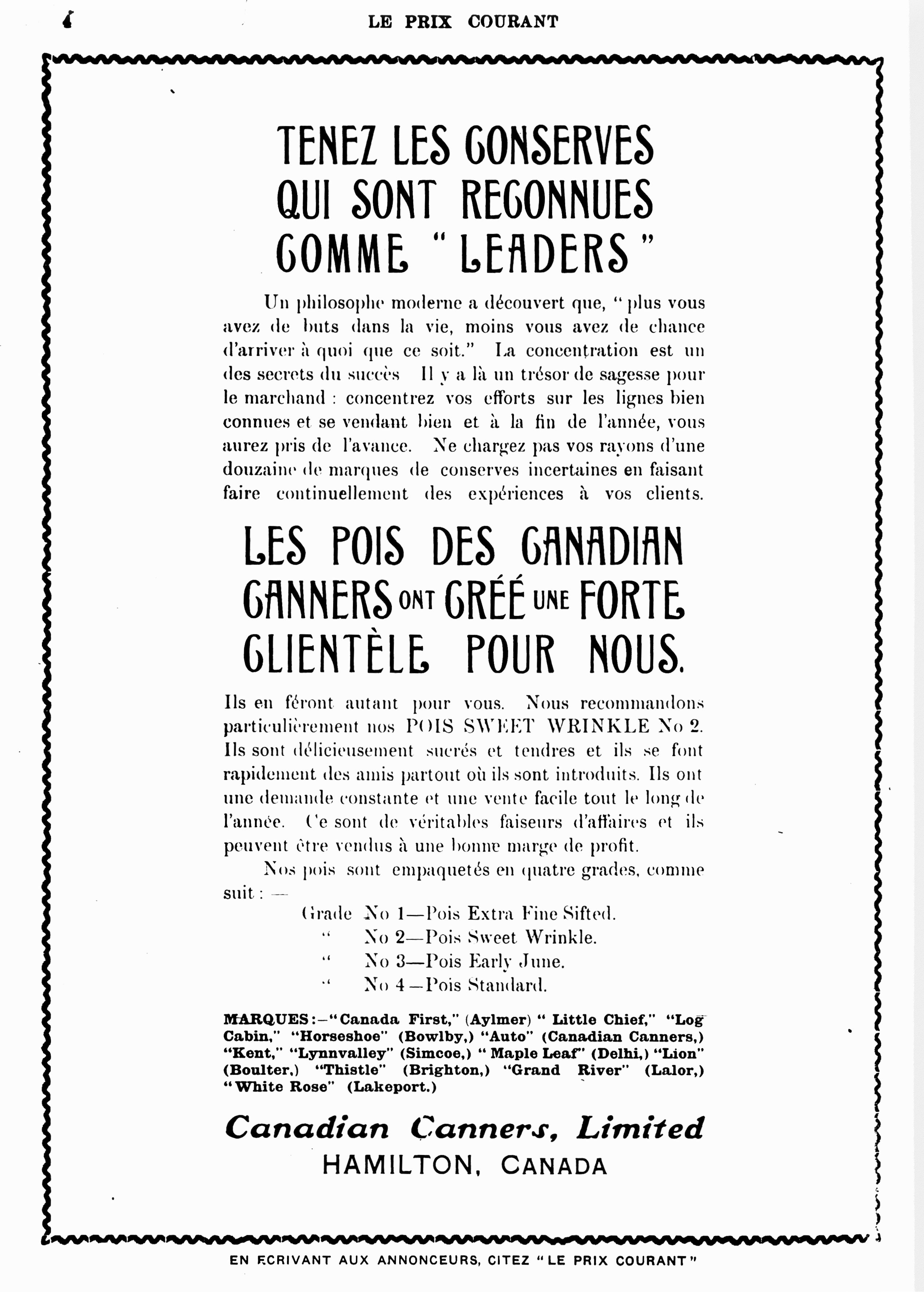 4 LE PRIX COURANT

TENEZ LES CONSERVES QUI SONT RECONNUES COMME "LEADERS"

Un philosophe moderne a découvert que, "plus vous avez de buts dans la vie, moins vous avez de chance d'arriver à quoi que ce soit." La concentration est un des secrets du succès Il y a là un trésor de sagesse pour le marchand : concentrez vos efforts sur les lignes bien connues et se vendant bien et à la fin de l'année, vous aurez pris de l'avance. Ne chargez pas vos rayons d'une douzaine de marques de conserves incertaines en faisant faire continuellement des expériences à vos clients.

LES POIS DES CANADIAN CANNERS ONT CRÉÉ UNE FORTE CLIENTÈLE POUR NOUS.

Ils en féront autant pour vous. Nous recommandons particulièrement nos POIS SWEET WRINKLE No 2. Ils sont délicieusement sucrés et tendres et ils se font rapidement des amis partout où ils sont introduits. Ils ont une demande constante et une vente facile tout le long de l'année. Ce sont de véritables faiseurs d'affaires et ils peuvent être vendus à une bonne marge de profit.

Nos pois sont empaquetés en quatre grades, comme suit : —

Grade No 1—Pois Extra Fine Sifted.
" No 2—Pois Sweet Wrinkle.
" No 3—Pois Early June.
" No 4—Pois Standard.

MARQUES :—"Canada First," (Aylmer) "Little Chief," "Log Cabin," "Horseshoe" (Bowlby,) "Auto" (Canadian Canners,) "Kent," "Lynnvalley" (Simcoe,) "Maple Leaf" (Delhi,) "Lion" (Boulter,) "Thistle" (Brighton,) "Grand River" (Lalor,) "White Rose" (Lakeport.)

Canadian Canners, Limited
HAMILTON, CANADA

EN ECRIVANT AUX ANNONCEURS, CITEZ "LE PRIX COURANT"